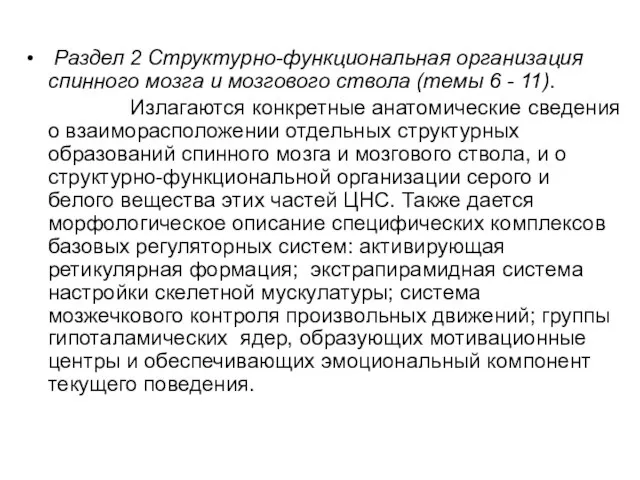 • Раздел 2 Структурно-функциональная организация спинного мозга и мозгового ствола (темы 6 - 11).

Излагаются конкретные анатомические сведения о взаиморасположении отдельных структурных образований спинного мозга и мозгового ствола, и о структурно-функциональной организации серого и белого вещества этих частей ЦНС. Также дается морфологическое описание специфических комплексов базовых регуляторных систем: активирующая ретикулярная формация; экстрапирамидная система настройки скелетной мускулатуры; система мозжечкового контроля произвольных движений; группы гипоталамических ядер, образующих мотивационные центры и обеспечивающих эмоциональный компонент текущего поведения.